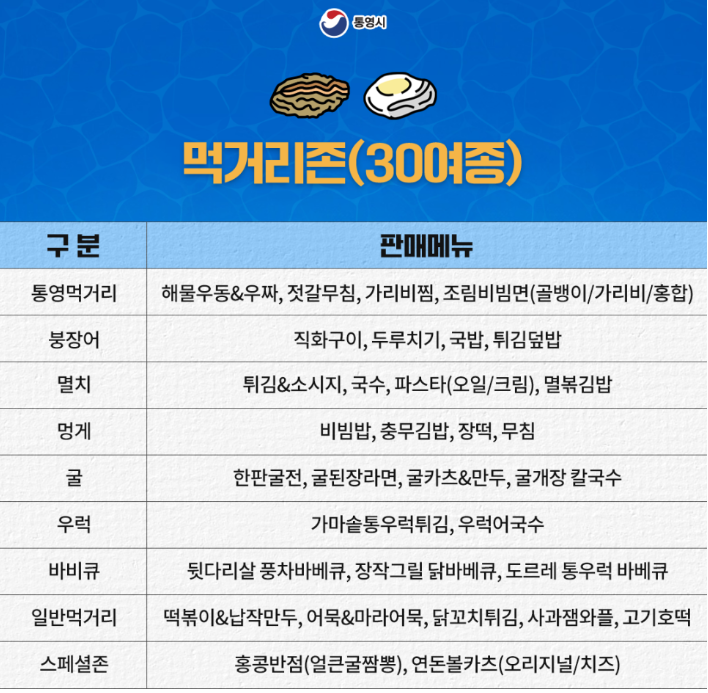 통영시

먹거리존(30여종)

| 구 분 | 판매메뉴 |
|---|---|
| 통영먹거리 | 해물우동&우짜, 젓갈무침, 가리비찜, 조림비빔면(골뱅이/가리비/홍합) |
| 붕장어 | 직화구이, 두루치기, 국밥, 튀김덮밥 |
| 멸치 | 튀김&소시지, 국수, 파스타(오일/크림), 멸볶김밥 |
| 멍게 | 비빔밥, 충무김밥, 장떡, 무침 |
| 굴 | 한판굴전, 굴된장라면, 굴카츠&만두, 굴개장 칼국수 |
| 우럭 | 가마솥통우럭튀김, 우럭어국수 |
| 바비큐 | 뒷다리살 풍차바베큐, 장작그릴 닭바베큐, 도르레 통우럭 바베큐 |
| 일반먹거리 | 떡볶이&납작만두, 어묵&마라어묵, 닭꼬치튀김, 사과잼와플, 고기호떡 |
| 스페셜존 | 홍콩반점(얼큰굴짬뽕), 연돈볼카츠(오리지널/치즈) |